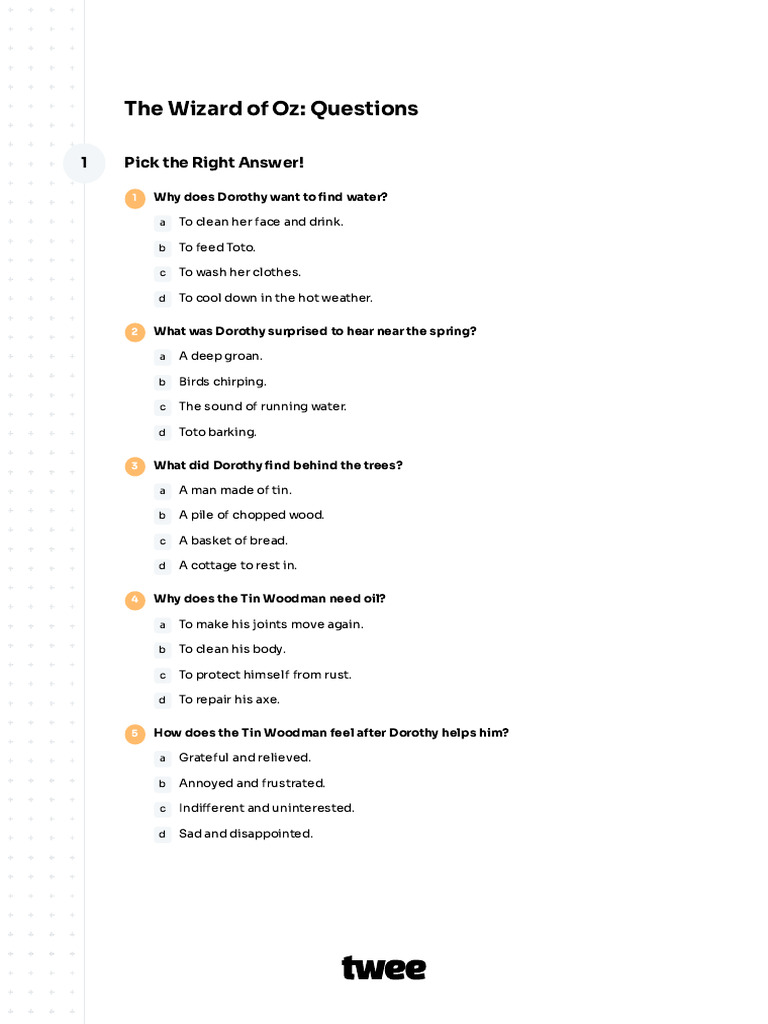 The Wizard of Oz: Questions

1 Pick the Right Answer!

1 Why does Dorothy want to find water?
a To clean her face and drink.
b To feed Toto.
c To wash her clothes.
d To cool down in the hot weather.

2 What was Dorothy surprised to hear near the spring?
a A deep groan.
b Birds chirping.
c The sound of running water.
d Toto barking.

3 What did Dorothy find behind the trees?
a A man made of tin.
b A pile of chopped wood.
c A basket of bread.
d A cottage to rest in.

4 Why does the Tin Woodman need oil?
a To make his joints move again.
b To clean his body.
c To protect himself from rust.
d To repair his axe.

5 How does the Tin Woodman feel after Dorothy helps him?
a Grateful and relieved.
b Annoyed and frustrated.
c Indifferent and uninterested.
d Sad and disappointed.

twee